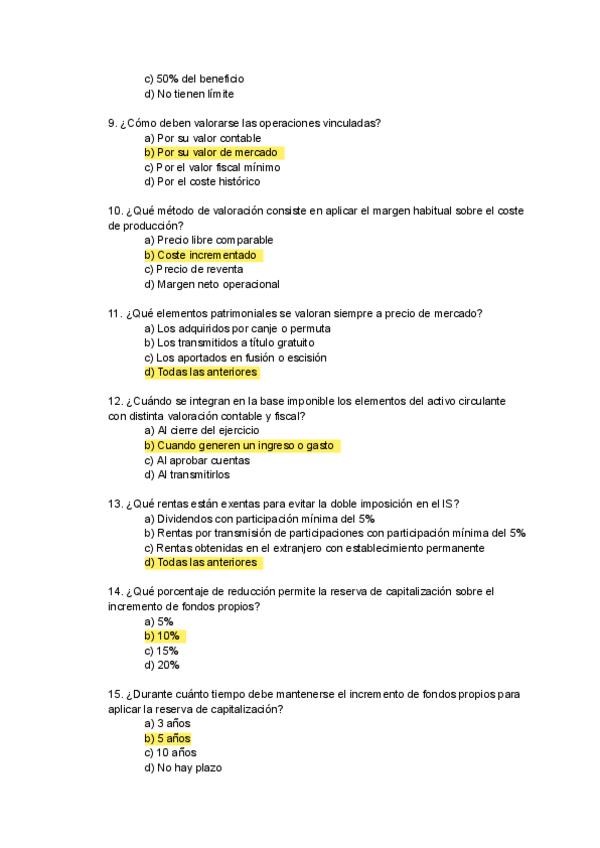 c) 50% del beneficio
d) No tienen límite

9. ¿Cómo deben valorarse las operaciones vinculadas?
a) Por su valor contable
b) Por su valor de mercado
c) Por el valor fiscal mínimo
d) Por el coste histórico

10. ¿Qué método de valoración consiste en aplicar el margen habitual sobre el coste de producción?
a) Precio libre comparable
b) Coste incrementado
c) Precio de reventa
d) Margen neto operacional

11. ¿Qué elementos patrimoniales se valoran siempre a precio de mercado?
a) Los adquiridos por canje o permuta
b) Los transmitidos a título gratuito
c) Los aportados en fusión o escisión
d) Todas las anteriores

12. ¿Cuándo se integran en la base imponible los elementos del activo circulante con distinta valoración contable y fiscal?
a) Al cierre del ejercicio
b) Cuando generen un ingreso o gasto
c) Al aprobar cuentas
d) Al transmitirlos

13. ¿Qué rentas están exentas para evitar la doble imposición en el IS?
a) Dividendos con participación mínima del 5%
b) Rentas por transmisión de participaciones con participación mínima del 5%
c) Rentas obtenidas en el extranjero con establecimiento permanente
d) Todas las anteriores

14. ¿Qué porcentaje de reducción permite la reserva de capitalización sobre el incremento de fondos propios?
a) 5%
b) 10%
c) 15%
d) 20%

15. ¿Durante cuánto tiempo debe mantenerse el incremento de fondos propios para aplicar la reserva de capitalización?
a) 3 años
b) 5 años
c) 10 años
d) No hay plazo